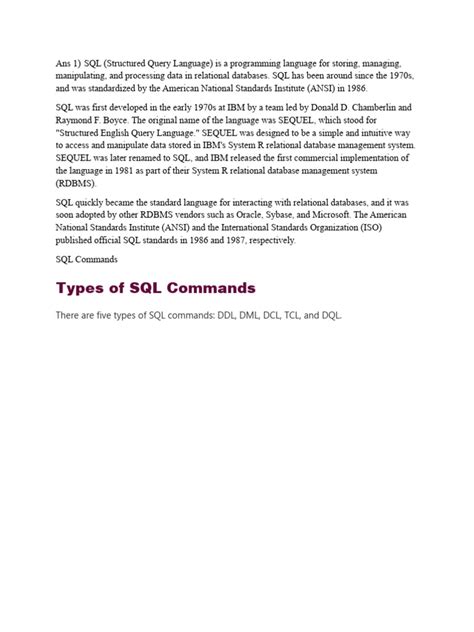 Ans 1) SQL (Structured Query Language) is a programming language for storing, managing, manipulating, and processing data in relational databases. SQL has been around since the 1970s, and was standardized by the American National Standards Institute (ANSI) in 1986.

SQL was first developed in the early 1970s at IBM by a team led by Donald D. Chamberlin and Raymond F. Boyce. The original name of the language was SEQUEL, which stood for "Structured English Query Language." SEQUEL was designed to be a simple and intuitive way to access and manipulate data stored in IBM's System R relational database management system. SEQUEL was later renamed to SQL, and IBM released the first commercial implementation of the language in 1981 as part of their System R relational database management system (RDBMS).

SQL quickly became the standard language for interacting with relational databases, and it was soon adopted by other RDBMS vendors such as Oracle, Sybase, and Microsoft. The American National Standards Institute (ANSI) and the International Standards Organization (ISO) published official SQL standards in 1986 and 1987, respectively.

SQL Commands

Types of SQL Commands

There are five types of SQL commands: DDL, DML, DCL, TCL, and DQL.